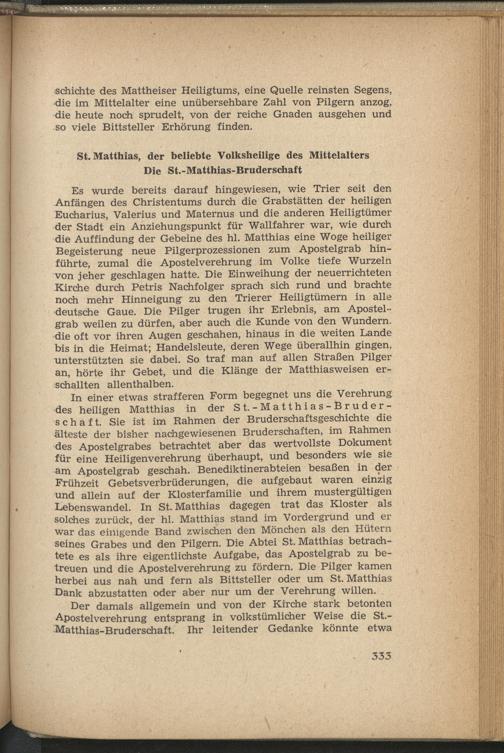 schichte des Mattheiser Heiligtums, eine Quelle reinsten Segens, die im Mittelalter eine unübersehbare Zahl von Pilgern anzog, die heute noch sprudelt, von der reiche Gnaden ausgehen und so viele Bittsteller Erhörung finden.

St. Matthias, der beliebte Volksheilige des Mittelalters
Die St.-Matthias-Bruderschaft

Es wurde bereits darauf hingewiesen, wie Trier seit den Anfängen des Christentums durch die Grabstätten der heiligen Eucharius, Valerius und Maternus und die anderen Heiligtümer der Stadt ein Anziehungspunkt für Wallfahrer war, wie durch die Auffindung der Gebeine des hl. Matthias eine Woge heiliger Begeisterung neue Pilgerprozessionen zum Apostelgrab hinführte, zumal die Apostelverehrung im Volke tiefe Wurzeln von jeher geschlagen hatte. Die Einweihung der neuerrichteten Kirche durch Petris Nachfolger sprach sich rund und brachte noch mehr Hinneigung zu den Trierer Heiligtümern in alle deutsche Gaue. Die Pilger trugen ihr Erlebnis, am Apostelgrab weilen zu dürfen, aber auch die Kunde von den Wundern, die oft vor ihren Augen geschahen, hinaus in die weiten Lande bis in die Heimat; Handelsleute, deren Wege überallhin gingen, unterstützten sie dabei. So traf man auf allen Straßen Pilger an, hörte ihr Gebet, und die Klänge der Matthiasweisen erschallten allenthalben.

In einer etwas strafferen Form begegnet uns die Verehrung des heiligen Matthias in der St.-Matthias-Bruderschaft. Sie ist im Rahmen der Bruderschaftsgeschichte die älteste der bisher nachgewiesenen Bruderschaften, im Rahmen des Apostelgrabes betrachtet aber das wertvollste Dokument für eine Heiligenverehrung überhaupt, und besonders wie sie am Apostelgrab geschah. Benediktinerabteien besaßen in der Frühzeit Gebetsverbrüderungen, die aufgebaut waren einzig und allein auf der Klosterfamilie und ihrem mustergültigen Lebenswandel. In St. Matthias dagegen trat das Kloster als solches zurück, der hl. Matthias stand im Vordergrund und er war das einigende Band zwischen den Mönchen als den Hütern seines Grabes und den Pilgern. Die Abtei St. Matthias betrachtete es als ihre eigentlichste Aufgabe, das Apostelgrab zu betreuen und die Apostelverehrung zu fördern. Die Pilger kamen herbei aus nah und fern als Bittsteller oder um St. Matthias Dank abzustatten oder aber nur um der Verehrung willen.

Der damals allgemein und von der Kirche stark betonten Apostelverehrung entsprang in volkstümlicher Weise die St.-Matthias-Bruderschaft. Ihr leitender Gedanke könnte etwa

333